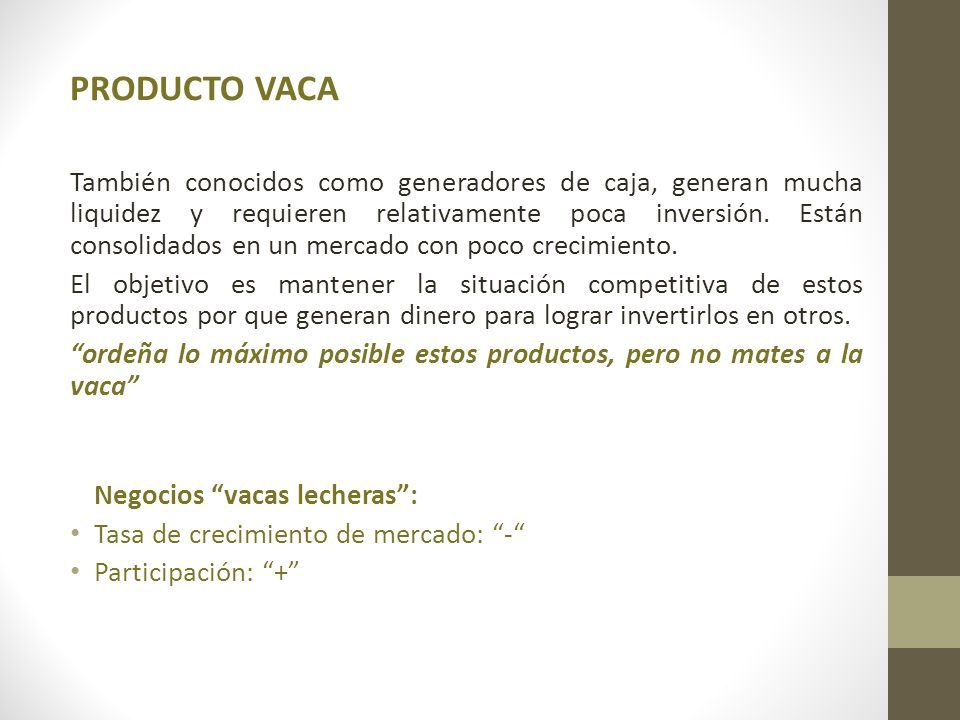 PRODUCTO VACA

También conocidos como generadores de caja, generan mucha liquidez y requieren relativamente poca inversión. Están consolidados en un mercado con poco crecimiento.

El objetivo es mantener la situación competitiva de estos productos por que generan dinero para lograr invertirlos en otros.

“ordeña lo máximo posible estos productos, pero no mates a la vaca”

Negocios “vacas lecheras”:
• Tasa de crecimiento de mercado: “-“
• Participación: “+”